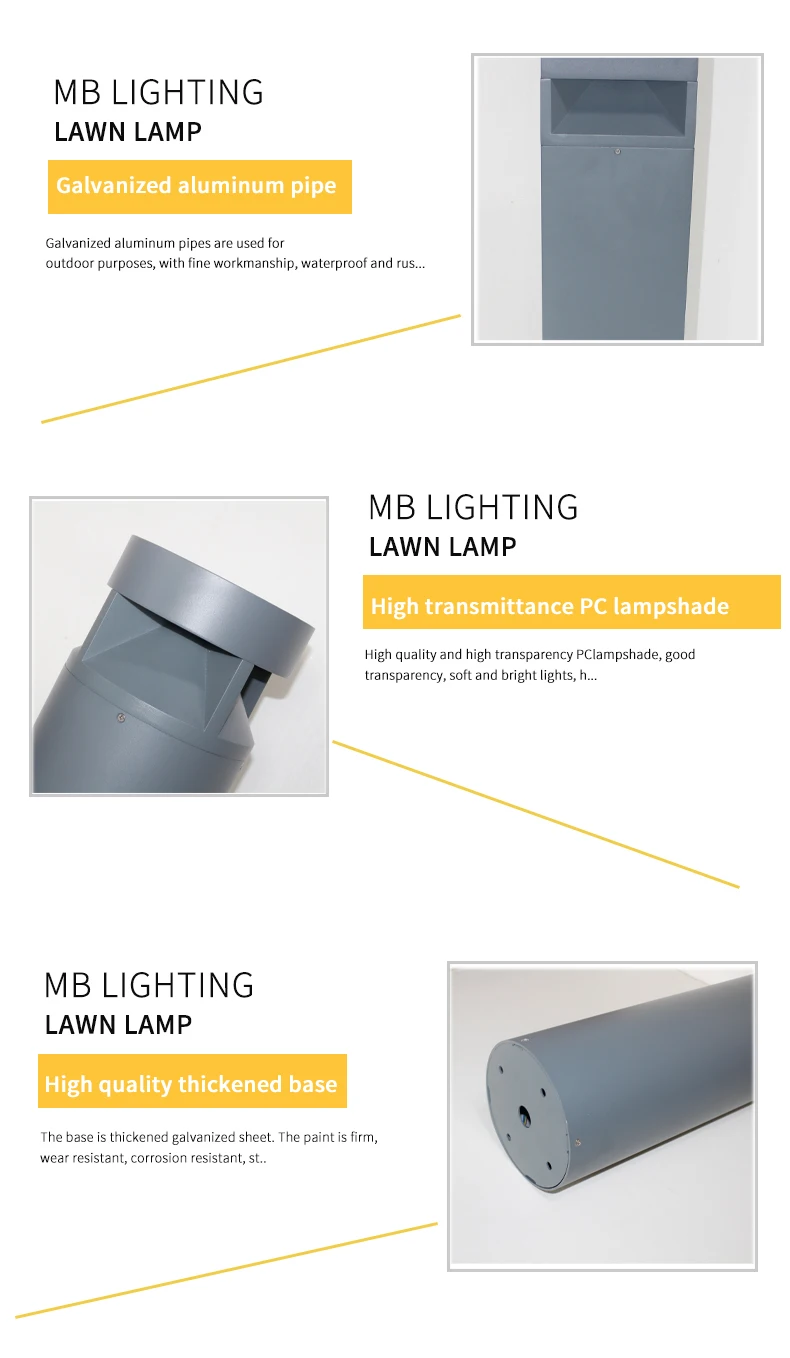 MB LIGHTING
LAWN LAMP

Galvanized aluminum pipe

Galvanized aluminum pipes are used for outdoor purposes, with fine workmanship, waterproof and rus...

MB LIGHTING
LAWN LAMP

High transmittance PC lampshade

High quality and high transparency PClampshade, good transparency, soft and bright lights, h...

MB LIGHTING
LAWN LAMP

High quality thickened base

The base is thickened galvanized sheet. The paint is firm, wear resistant, corrosion resistant, st..